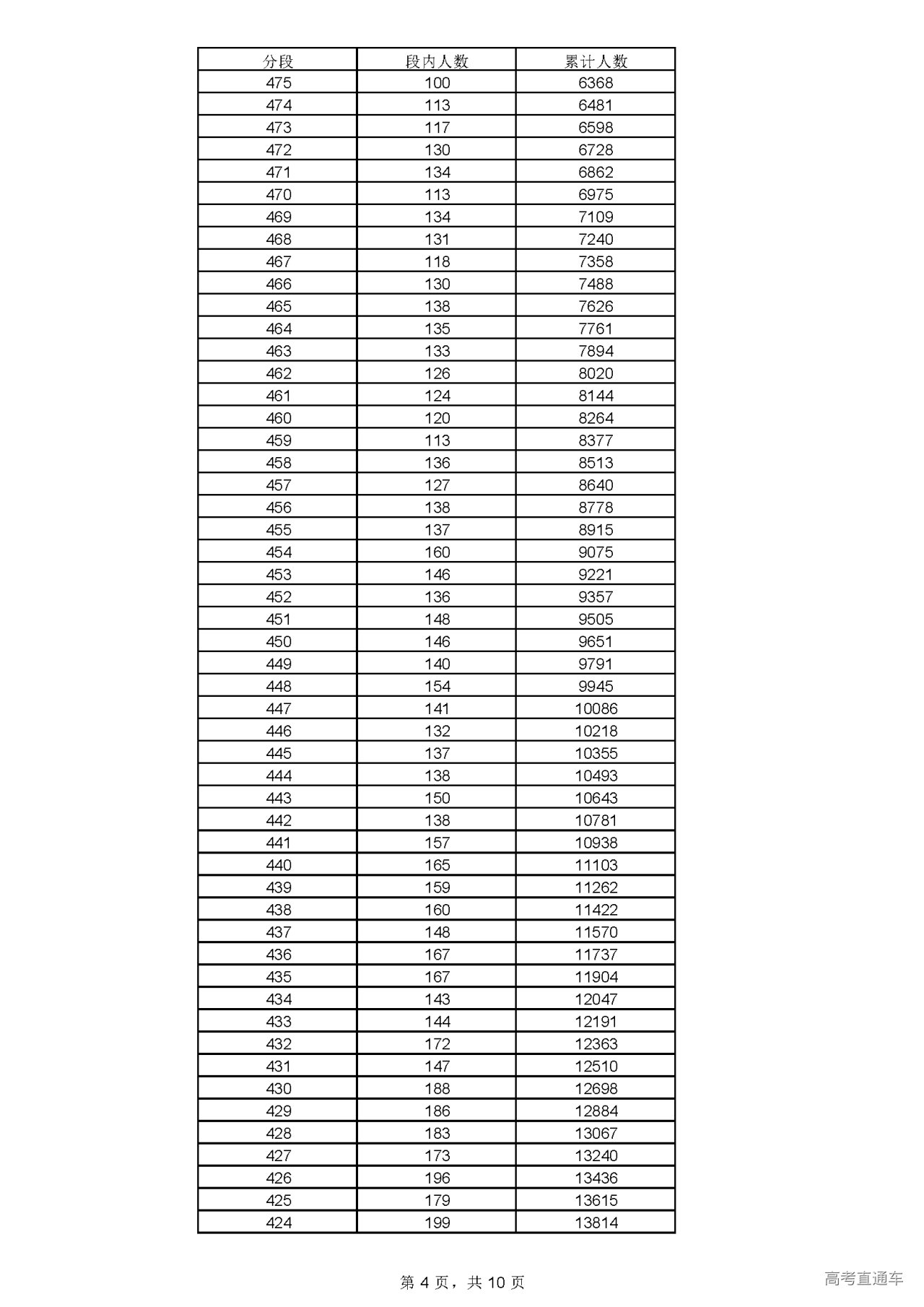 | 分段 | 段内人数 | 累计人数 |
|---|---|---|
| 475 | 100 | 6368 |
| 474 | 113 | 6481 |
| 473 | 117 | 6598 |
| 472 | 130 | 6728 |
| 471 | 134 | 6862 |
| 470 | 113 | 6975 |
| 469 | 134 | 7109 |
| 468 | 131 | 7240 |
| 467 | 118 | 7358 |
| 466 | 130 | 7488 |
| 465 | 138 | 7626 |
| 464 | 135 | 7761 |
| 463 | 133 | 7894 |
| 462 | 126 | 8020 |
| 461 | 124 | 8144 |
| 460 | 120 | 8264 |
| 459 | 113 | 8377 |
| 458 | 136 | 8513 |
| 457 | 127 | 8640 |
| 456 | 138 | 8778 |
| 455 | 137 | 8915 |
| 454 | 160 | 9075 |
| 453 | 146 | 9221 |
| 452 | 136 | 9357 |
| 451 | 148 | 9505 |
| 450 | 146 | 9651 |
| 449 | 140 | 9791 |
| 448 | 154 | 9945 |
| 447 | 141 | 10086 |
| 446 | 132 | 10218 |
| 445 | 137 | 10355 |
| 444 | 138 | 10493 |
| 443 | 150 | 10643 |
| 442 | 138 | 10781 |
| 441 | 157 | 10938 |
| 440 | 165 | 11103 |
| 439 | 159 | 11262 |
| 438 | 160 | 11422 |
| 437 | 148 | 11570 |
| 436 | 167 | 11737 |
| 435 | 167 | 11904 |
| 434 | 143 | 12047 |
| 433 | 144 | 12191 |
| 432 | 172 | 12363 |
| 431 | 147 | 12510 |
| 430 | 188 | 12698 |
| 429 | 186 | 12884 |
| 428 | 183 | 13067 |
| 427 | 173 | 13240 |
| 426 | 196 | 13436 |
| 425 | 179 | 13615 |
| 424 | 199 | 13814 |

第 4 页，共 10 页

高考直通车